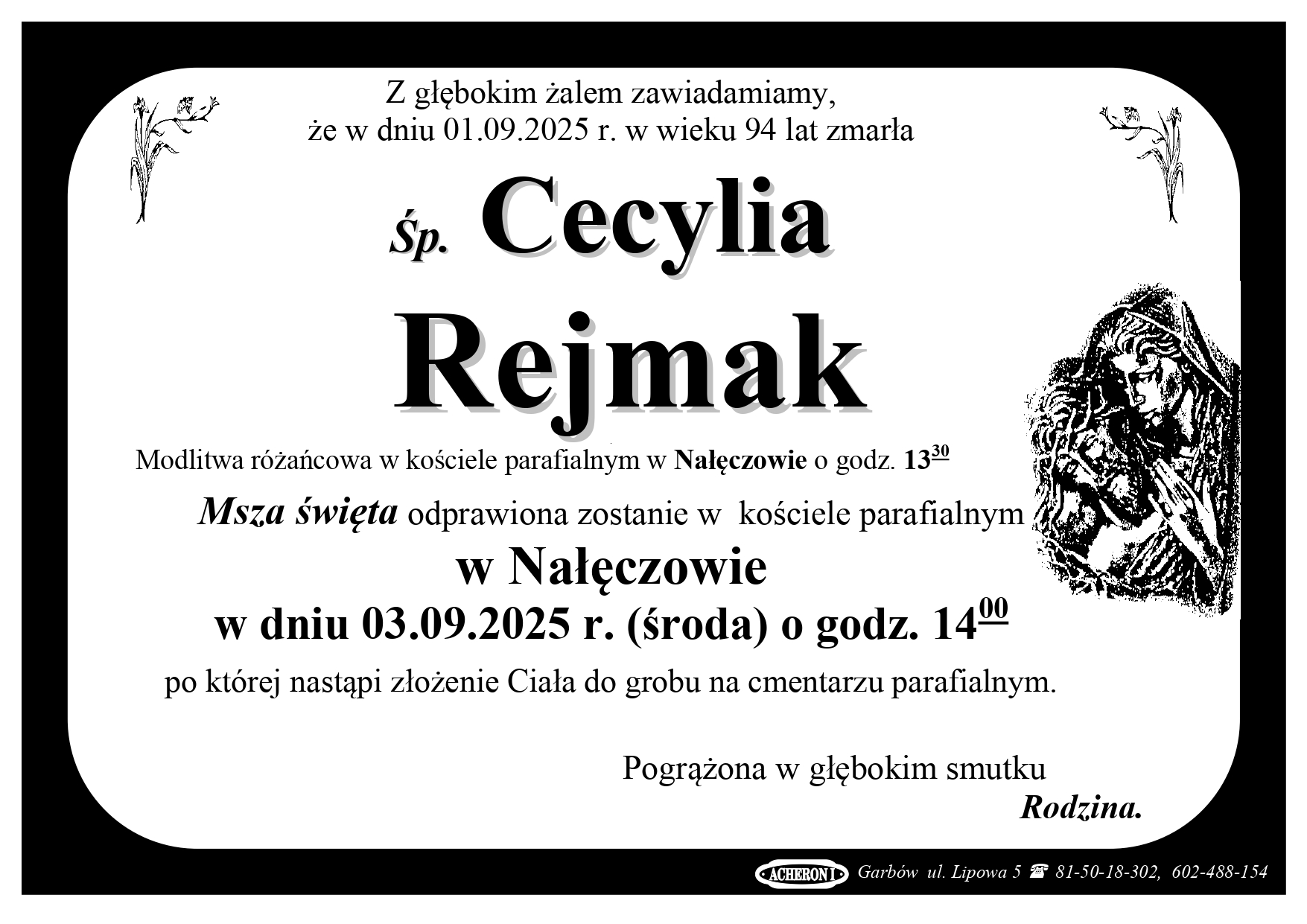 Z głębokim żalem zawiadamiamy,
że w dniu 01.09.2025 r. w wieku 94 lat zmarła

Śp. Cecylia

Rejmak

Modlitwa różańcowa w kościele parafialnym w Nałęczowie o godz. $13^{30}$

Msza święta odprawiona zostanie w kościele parafialnym

w Nałęczowie

w dniu 03.09.2025 r. (środa) o godz. $14^{00}$

po której nastąpi złożenie Ciała do grobu na cmentarzu parafialnym.

Pogrążona w głębokim smutku
Rodzina.

ACHERON I Garbów ul. Lipowa 5 ☎ 81-50-18-302, 602-488-154